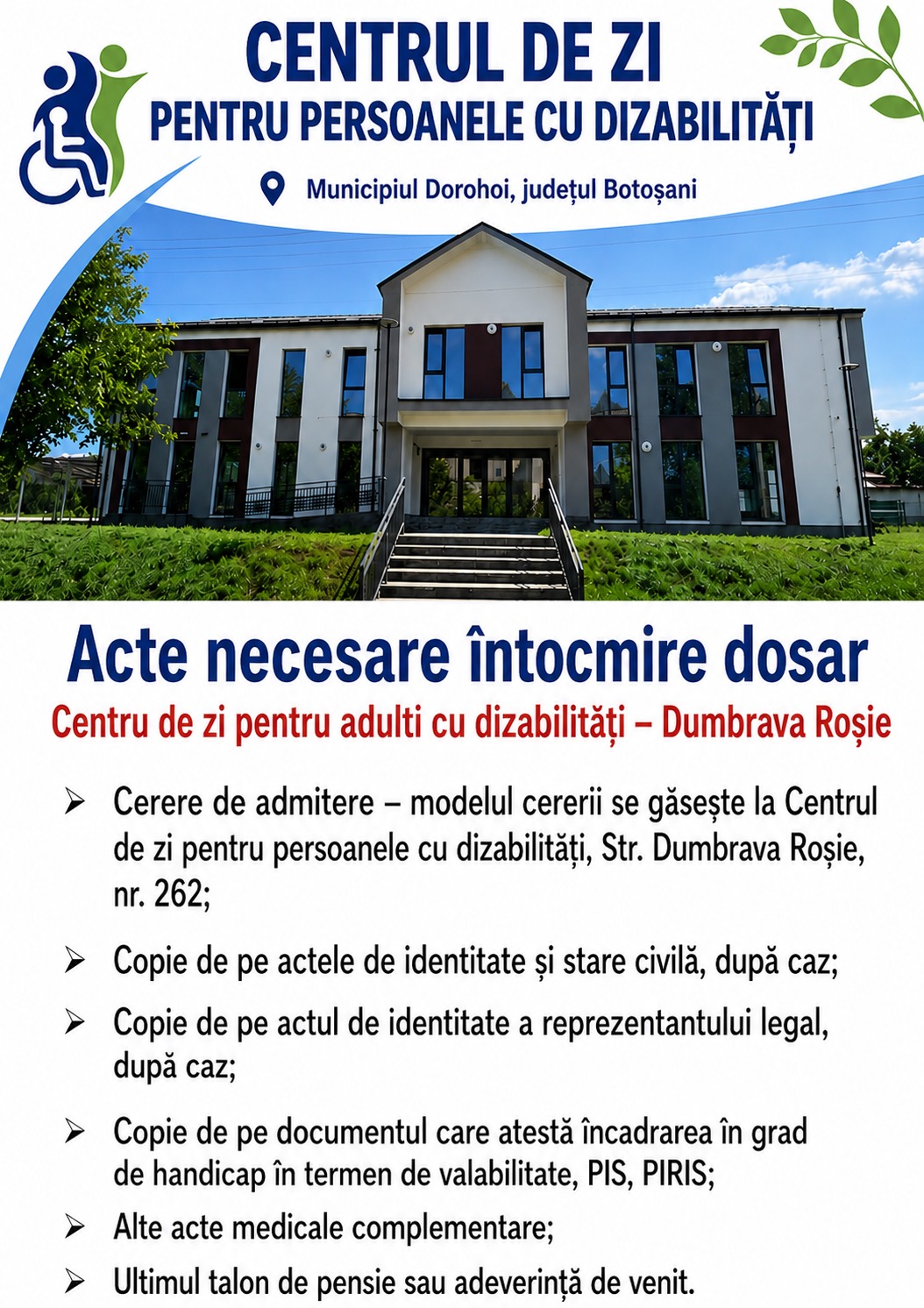 CENTRUL DE ZI
PENTRU PERSOANELE CU DIZABILITĂȚI

Municipiul Dorohoi, județul Botoșani

Acte necesare întocmire dosar

Centru de zi pentru adulti cu dizabilități – Dumbrava Roșie

➢ Cerere de admitere – modelul cererii se găsește la Centrul de zi pentru persoanele cu dizabilități, Str. Dumbrava Roșie, nr. 262;

➢ Copie de pe actele de identitate și stare civilă, după caz;

➢ Copie de pe actul de identitate a reprezentantului legal, după caz;

➢ Copie de pe documentul care atestă încadrarea în grad de handicap în termen de valabilitate, PIS, PIRIS;

➢ Alte acte medicale complementare;

➢ Ultimul talon de pensie sau adeverință de venit.